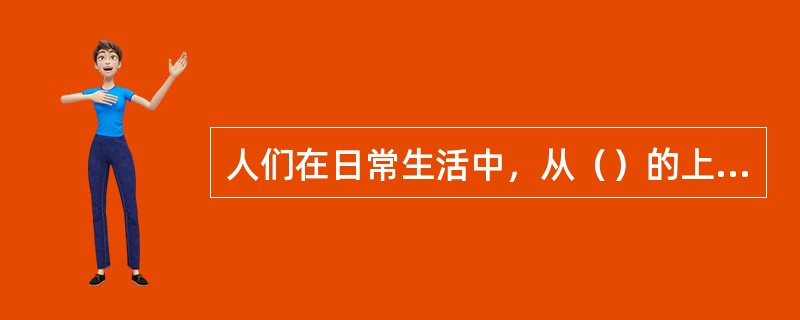 人们在日常生活中，从（）的上...